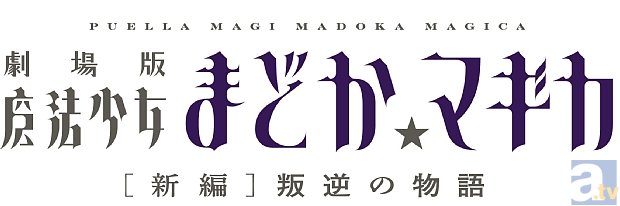 PUELLA MAGI MADOKA MAGICA

劇場版
魔法少女まどか★マギカ

［新編］叛逆の物語

a.tv